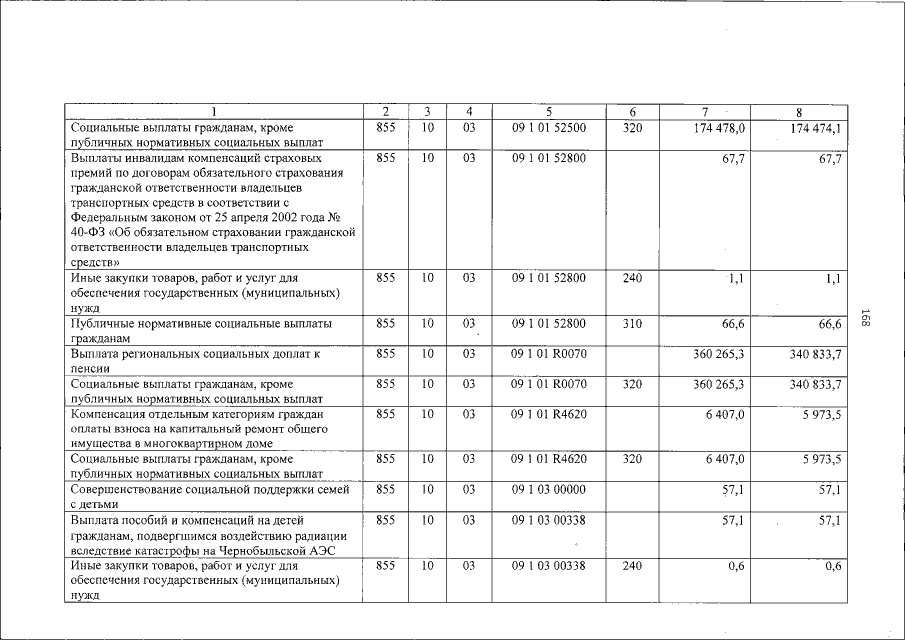 | 1 | 2 | 3 | 4 | 5 | 6 | 7 | 8 |
|---|---|---|---|---|---|---|---|
| Социальные выплаты гражданам, кроме публичных нормативных социальных выплат | 855 | 10 | 03 | 09 1 01 52500 | 320 | 174 478,0 | 174 474,1 |
| Выплаты инвалидам компенсаций страховых премий по договорам обязательного страхования гражданской ответственности владельцев транспортных средств в соответствии с Федеральным законом от 25 апреля 2002 года № 40-ФЗ «Об обязательном страховании гражданской ответственности владельцев транспортных средств» | 855 | 10 | 03 | 09 1 01 52800 | | 67,7 | 67,7 |
| Иные закупки товаров, работ и услуг для обеспечения государственных (муниципальных) нужд | 855 | 10 | 03 | 09 1 01 52800 | 240 | 1,1 | 1,1 |
| Публичные нормативные социальные выплаты гражданам | 855 | 10 | 03 | 09 1 01 52800 | 310 | 66,6 | 66,6 |
| Выплата региональных социальных доплат к пенсии | 855 | 10 | 03 | 09 1 01 R0070 | | 360 265,3 | 340 833,7 |
| Социальные выплаты гражданам, кроме публичных нормативных социальных выплат | 855 | 10 | 03 | 09 1 01 R0070 | 320 | 360 265,3 | 340 833,7 |
| Компенсация отдельным категориям граждан оплаты взноса на капитальный ремонт общего имущества в многоквартирном доме | 855 | 10 | 03 | 09 1 01 R4620 | | 6 407,0 | 5 973,5 |
| Социальные выплаты гражданам, кроме публичных нормативных социальных выплат | 855 | 10 | 03 | 09 1 01 R4620 | 320 | 6 407,0 | 5 973,5 |
| Совершенствование социальной поддержки семей с детьми | 855 | 10 | 03 | 09 1 03 00000 | | 57,1 | 57,1 |
| Выплата пособий и компенсаций на детей гражданам, подвергшимся воздействию радиации вследствие катастрофы на Чернобыльской АЭС | 855 | 10 | 03 | 09 1 03 00338 | | 57,1 | 57,1 |
| Иные закупки товаров, работ и услуг для обеспечения государственных (муниципальных) нужд | 855 | 10 | 03 | 09 1 03 00338 | 240 | 0,6 | 0,6 |

168